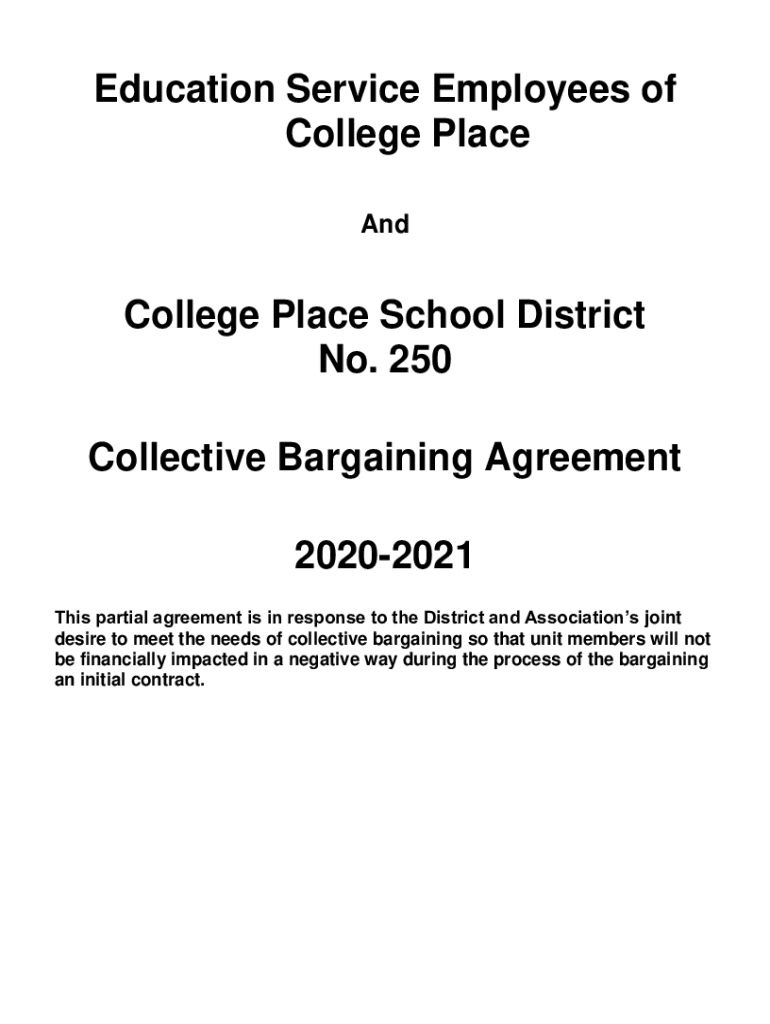 Education Service Employees of College Place

And

College Place School District No. 250

Collective Bargaining Agreement

2020-2021

This partial agreement is in response to the District and Association's joint desire to meet the needs of collective bargaining so that unit members will not be financially impacted in a negative way during the process of the bargaining an initial contract.